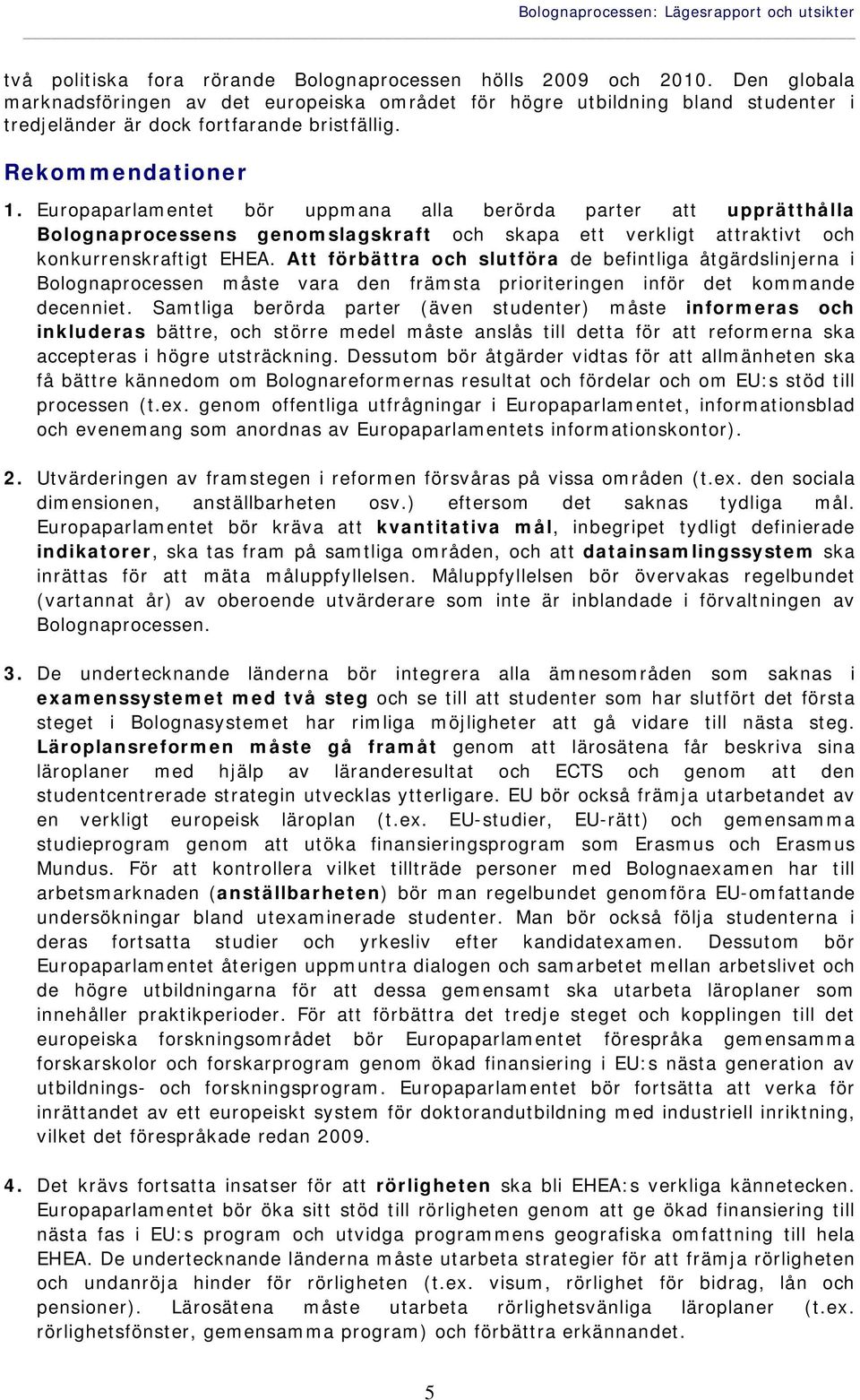 Bolognaprocessen: Lägesrapport och utsikter

två politiska fora rörande Bolognaprocessen hölls 2009 och 2010. Den globala marknadsföringen av det europeiska området för högre utbildning bland studenter i tredjeländer är dock fortfarande bristfällig.

Rekommendationer

1. Europaparlamentet bör uppmana alla berörda parter att upprätthålla Bolognaprocessens genomslagskraft och skapa ett verkligt attraktivt och konkurrenskraftigt EHEA. Att förbättra och slutföra de befintliga åtgärdslinjerna i Bolognaprocessen måste vara den främsta prioriteringen inför det kommande decenniet. Samtliga berörda parter (även studenter) måste informeras och inkluderas bättre, och större medel måste anslås till detta för att reformerna ska accepteras i högre utsträckning. Dessutom bör åtgärder vidtas för att allmänheten ska få bättre kännedom om Bolognareformernas resultat och fördelar och om EU:s stöd till processen (t.ex. genom offentliga utfrågningar i Europaparlamentet, informationsblad och evenemang som anordnas av Europaparlamentets informationskontor).

2. Utvärderingen av framstegen i reformen försvåras på vissa områden (t.ex. den sociala dimensionen, anställbarheten osv.) eftersom det saknas tydliga mål. Europaparlamentet bör kräva att kvantitativa mål, inbegripet tydligt definierade indikatorer, ska tas fram på samtliga områden, och att datainsamlingssystem ska inrättas för att mäta måluppfyllelsen. Måluppfyllelsen bör övervakas regelbundet (vartannat år) av oberoende utvärderare som inte är inblandade i förvaltningen av Bolognaprocessen.

3. De undertecknande länderna bör integrera alla ämnesområden som saknas i examenssystemet med två steg och se till att studenter som har slutfört det första steget i Bolognasystemet har rimliga möjligheter att gå vidare till nästa steg. Läroplansreformen måste gå framåt genom att lärosätena får beskriva sina läroplaner med hjälp av läranderesultat och ECTS och genom att den studentcentrerade strategin utvecklas ytterligare. EU bör också främja utarbetandet av en verkligt europeisk läroplan (t.ex. EU-studier, EU-rätt) och gemensamma studieprogram genom att utöka finansieringsprogram som Erasmus och Erasmus Mundus. För att kontrollera vilket tillträde personer med Bolognaexamen har till arbetsmarknaden (anställbarheten) bör man regelbundet genomföra EU-omfattande undersökningar bland utexaminerade studenter. Man bör också följa studenterna i deras fortsatta studier och yrkesliv efter kandidatexamen. Dessutom bör Europaparlamentet återigen uppmuntra dialogen och samarbetet mellan arbetslivet och de högre utbildningarna för att dessa gemensamt ska utarbeta läroplaner som innehåller praktikperioder. För att förbättra det tredje steget och kopplingen till det europeiska forskningsområdet bör Europaparlamentet förespråka gemensamma forskarskolor och forskarprogram genom ökad finansiering i EU:s nästa generation av utbildnings- och forskningsprogram. Europaparlamentet bör fortsätta att verka för inrättandet av ett europeiskt system för doktorandutbildning med industriell inriktning, vilket det förespråkade redan 2009.

4. Det krävs fortsatta insatser för att rörligheten ska bli EHEA:s verkliga kännetecken. Europaparlamentet bör öka sitt stöd till rörligheten genom att ge ökad finansiering till nästa fas i EU:s program och utvidga programmens geografiska omfattning till hela EHEA. De undertecknande länderna måste utarbeta strategier för att främja rörligheten och undanröja hinder för rörligheten (t.ex. visum, rörlighet för bidrag, lån och pensioner). Lärosätena måste utarbeta rörlighetsvänliga läroplaner (t.ex. rörlighetsfönster, gemensamma program) och förbättra erkännandet.

5